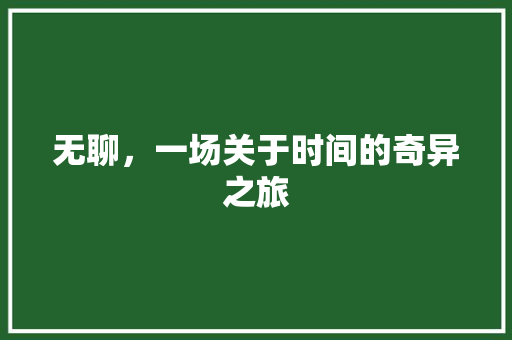 无聊，一场关于时间的奇异之旅